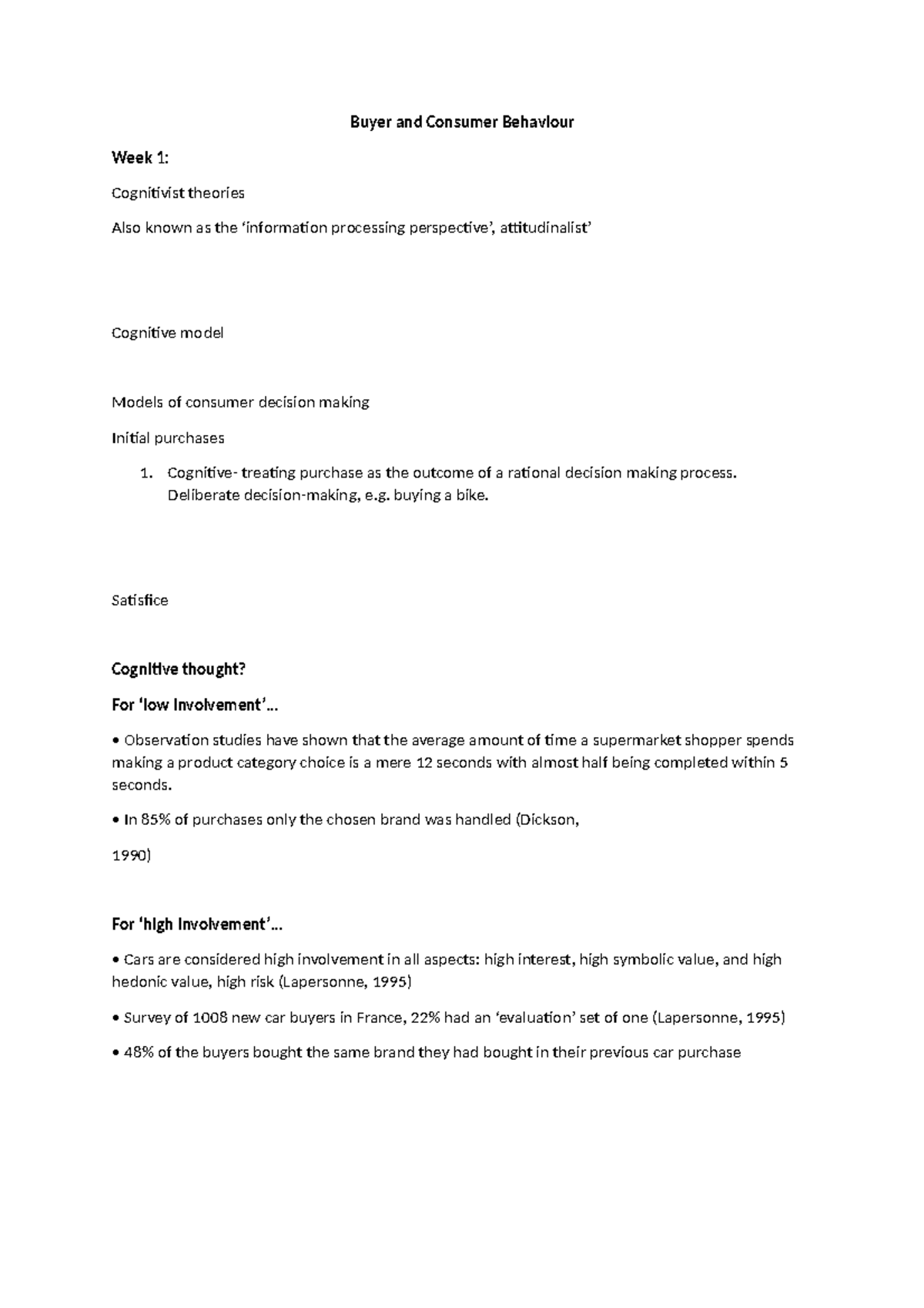 Buyer and Consumer Behaviour

Week 1:

Cognitivist theories

Also known as the 'information processing perspective', attitudinalist'

Cognitive model

Models of consumer decision making

Initial purchases

1. Cognitive- treating purchase as the outcome of a rational decision making process. Deliberate decision-making, e.g. buying a bike.

Satisfice

Cognitive thought?

For 'low involvement'...

• Observation studies have shown that the average amount of time a supermarket shopper spends making a product category choice is a mere 12 seconds with almost half being completed within 5 seconds.

• In 85% of purchases only the chosen brand was handled (Dickson,

1990)

For 'high involvement'...

• Cars are considered high involvement in all aspects: high interest, high symbolic value, and high hedonic value, high risk (Lapersonne, 1995)

• Survey of 1008 new car buyers in France, 22% had an 'evaluation' set of one (Lapersonne, 1995)

• 48% of the buyers bought the same brand they had bought in their previous car purchase